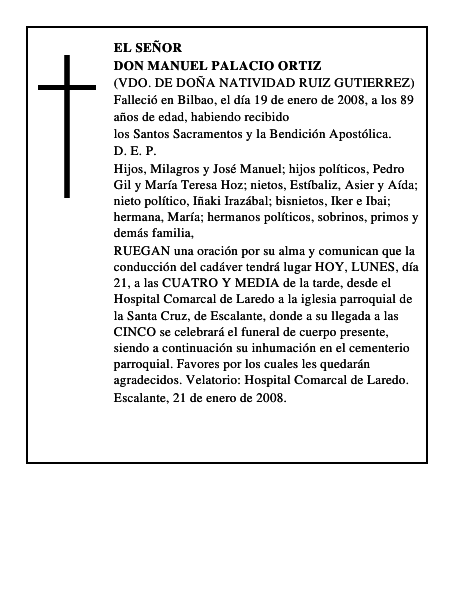 EL SEÑOR
DON MANUEL PALACIO ORTIZ
(VDO. DE DOÑA NATIVIDAD RUIZ GUTIERREZ)
Falleció en Bilbao, el día 19 de enero de 2008, a los 89 años de edad, habiendo recibido
los Santos Sacramentos y la Bendición Apostólica.
D. E. P.
Hijos, Milagros y José Manuel; hijos políticos, Pedro Gil y María Teresa Hoz; nietos, Estíbaliz, Asier y Aída; nieto político, Iñaki Irazábal; bisnietos, Iker e Ibai; hermana, María; hermanos políticos, sobrinos, primos y demás familia,
RUEGAN una oración por su alma y comunican que la conducción del cadáver tendrá lugar HOY, LUNES, día 21, a las CUATRO Y MEDIA de la tarde, desde el Hospital Comarcal de Laredo a la iglesia parroquial de la Santa Cruz, de Escalante, donde a su llegada a las CINCO se celebrará el funeral de cuerpo presente, siendo a continuación su inhumación en el cementerio parroquial. Favores por los cuales les quedarán agradecidos. Velatorio: Hospital Comarcal de Laredo.
Escalante, 21 de enero de 2008.